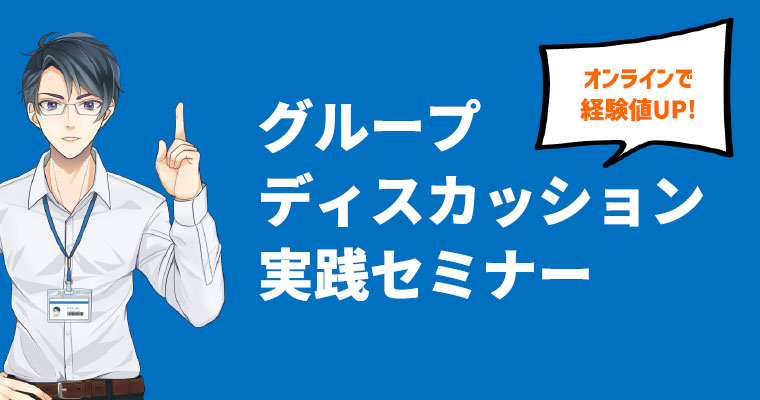 オンラインで
経験値UP!

グループ
ディスカッション
実践セミナー